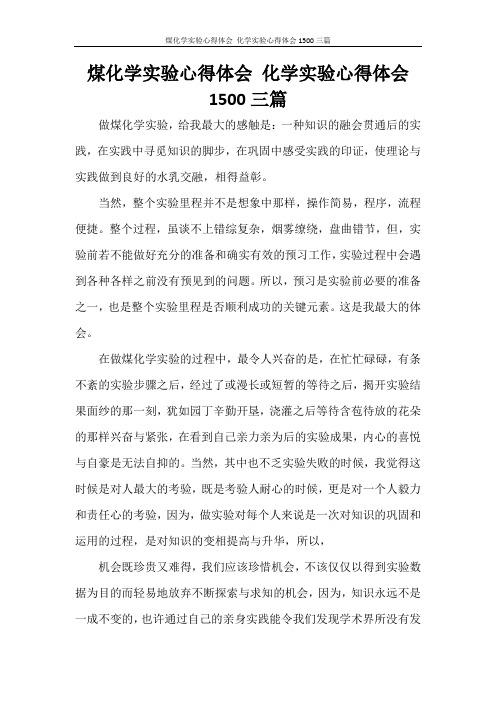 煤化学实验心得体会 化学实验心得体会 1500 三篇

煤化学实验心得体会 化学实验心得体会 1500 三篇

做煤化学实验，给我最大的感触是：一种知识的融会贯通后的实践，在实践中寻觅知识的脚步，在巩固中感受实践的印证，使理论与实践做到良好的水乳交融，相得益彰。

当然，整个实验里程并不是想象中那样，操作简易，程序，流程便捷。整个过程，虽谈不上错综复杂，烟雾缭绕，盘曲错节，但，实验前若不能做好充分的准备和确实有效的预习工作，实验过程中会遇到各种各样之前没有预见到的问题。所以，预习是实验前必要的准备之一，也是整个实验里程是否顺利成功的关键元素。这是我最大的体会。

在做煤化学实验的过程中，最令人兴奋的是，在忙忙碌碌，有条不紊的实验步骤之后，经过了或漫长或短暂的等待之后，揭开实验结果面纱的那一刻，犹如园丁辛勤开垦，浇灌之后等待含苞待放的花朵的那样兴奋与紧张，在看到自己亲力亲为后的实验成果，内心的喜悦与自豪是无法自抑的。当然，其中也不乏实验失败的时候，我觉得这时候是对人最大的考验，既是考验人耐心的时候，更是对一个人毅力和责任心的考验，因为，做实验对每个人来说是一次对知识的巩固和运用的过程，是对知识的变相提高与升华，所以，

机会既珍贵又难得，我们应该珍惜机会，不该仅仅以得到实验数据为目的而轻易地放弃不断探索与求知的机会，因为，知识永远不是一成不变的，也许通过自己的亲身实践能令我们发现学术界所没有发